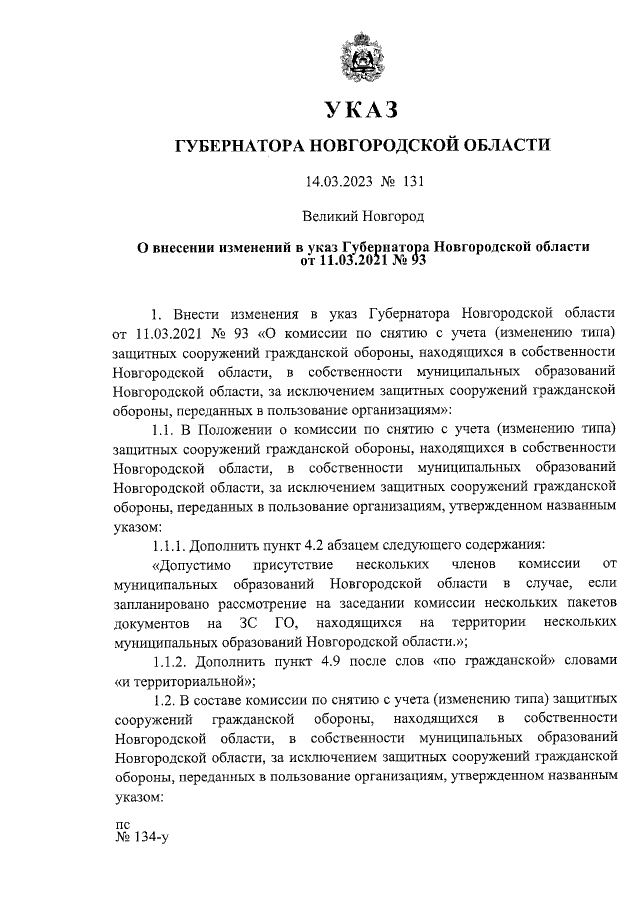 УКАЗ

ГУБЕРНАТОРА НОВГОРОДСКОЙ ОБЛАСТИ

14.03.2023 № 131

Великий Новгород

О внесении изменений в указ Губернатора Новгородской области от 11.03.2021 № 93

1. Внести изменения в указ Губернатора Новгородской области от 11.03.2021 № 93 «О комиссии по снятию с учета (изменению типа) защитных сооружений гражданской обороны, находящихся в собственности Новгородской области, в собственности муниципальных образований Новгородской области, за исключением защитных сооружений гражданской обороны, переданных в пользование организациям»:

1.1. В Положении о комиссии по снятию с учета (изменению типа) защитных сооружений гражданской обороны, находящихся в собственности Новгородской области, в собственности муниципальных образований Новгородской области, за исключением защитных сооружений гражданской обороны, переданных в пользование организациям, утвержденном названным указом:

1.1.1. Дополнить пункт 4.2 абзацем следующего содержания:

«Допустимо присутствие нескольких членов комиссии от муниципальных образований Новгородской области в случае, если запланировано рассмотрение на заседании комиссии нескольких пакетов документов на ЗС ГО, находящихся на территории нескольких муниципальных образований Новгородской области.»;

1.1.2. Дополнить пункт 4.9 после слов «по гражданской» словами «и территориальной»;

1.2. В составе комиссии по снятию с учета (изменению типа) защитных сооружений гражданской обороны, находящихся в собственности Новгородской области, в собственности муниципальных образований Новгородской области, за исключением защитных сооружений гражданской обороны, переданных в пользование организациям, утвержденном названным указом:

пс
№ 134-у